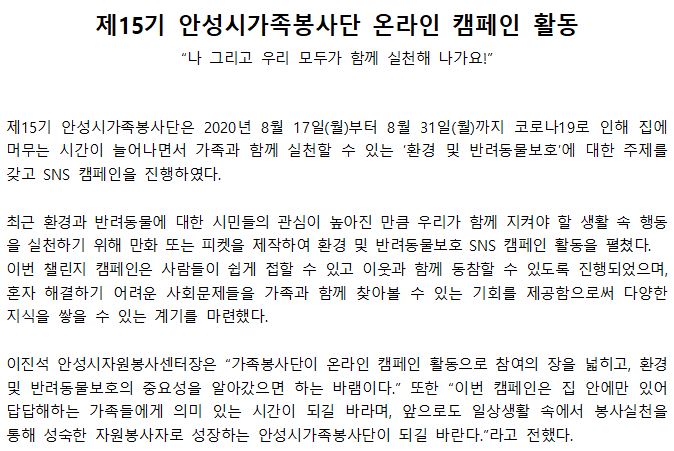 제15기 안성시가족봉사단 온라인 캠페인 활동

"나 그리고 우리 모두가 함께 실천해 나가요!"

제15기 안성시가족봉사단은 2020년 8월 17일(월)부터 8월 31일(월)까지 코로나19로 인해 집에 머무는 시간이 늘어나면서 가족과 함께 실천할 수 있는 '환경 및 반려동물보호'에 대한 주제를 갖고 SNS 캠페인을 진행하였다.

최근 환경과 반려동물에 대한 시민들의 관심이 높아진 만큼 우리가 함께 지켜야 할 생활 속 행동을 실천하기 위해 만화 또는 피켓을 제작하여 환경 및 반려동물보호 SNS 캠페인 활동을 펼쳤다.
이번 챌린지 캠페인은 사람들이 쉽게 접할 수 있고 이웃과 함께 동참할 수 있도록 진행되었으며, 혼자 해결하기 어려운 사회문제들을 가족과 함께 찾아볼 수 있는 기회를 제공함으로써 다양한 지식을 쌓을 수 있는 계기를 마련했다.

이진석 안성시자원봉사센터장은 "가족봉사단이 온라인 캠페인 활동으로 참여의 장을 넓히고, 환경 및 반려동물보호의 중요성을 알아갔으면 하는 바램이다." 또한 "이번 캠페인은 집 안에만 있어 답답해하는 가족들에게 의미 있는 시간이 되길 바라며, 앞으로도 일상생활 속에서 봉사실천을 통해 성숙한 자원봉사자로 성장하는 안성시가족봉사단이 되길 바란다."라고 전했다.